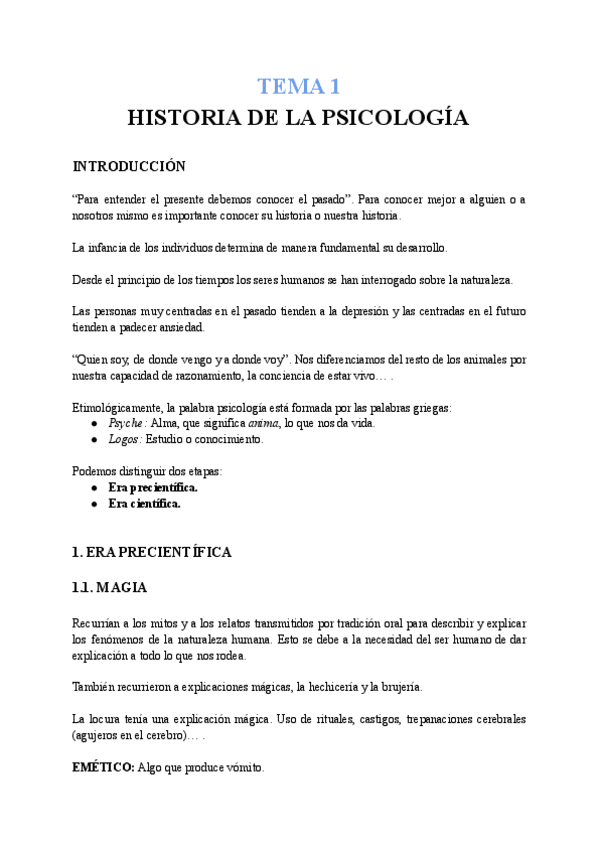 TEMA 1
HISTORIA DE LA PSICOLOGÍA

INTRODUCCIÓN

“Para entender el presente debemos conocer el pasado”. Para conocer mejor a alguien o a nosotros mismo es importante conocer su historia o nuestra historia.

La infancia de los individuos determina de manera fundamental su desarrollo.

Desde el principio de los tiempos los seres humanos se han interrogado sobre la naturaleza.

Las personas muy centradas en el pasado tienden a la depresión y las centradas en el futuro tienden a padecer ansiedad.

“Quien soy, de donde vengo y a donde voy”. Nos diferenciamos del resto de los animales por nuestra capacidad de razonamiento, la conciencia de estar vivo… .

Etimológicamente, la palabra psicología está formada por las palabras griegas:
● Psyche: Alma, que significa anima, lo que nos da vida.
● Logos: Estudio o conocimiento.

Podemos distinguir dos etapas:
● Era precientífica.
● Era científica.

1. ERA PRECIENTÍFICA

1.1. MAGIA

Recurrían a los mitos y a los relatos transmitidos por tradición oral para describir y explicar los fenómenos de la naturaleza humana. Esto se debe a la necesidad del ser humano de dar explicación a todo lo que nos rodea.

También recurrieron a explicaciones mágicas, la hechicería y la brujería.

La locura tenía una explicación mágica. Uso de rituales, castigos, trepanaciones cerebrales (agujeros en el cerebro)… .

EMÉTICO: Algo que produce vómito.